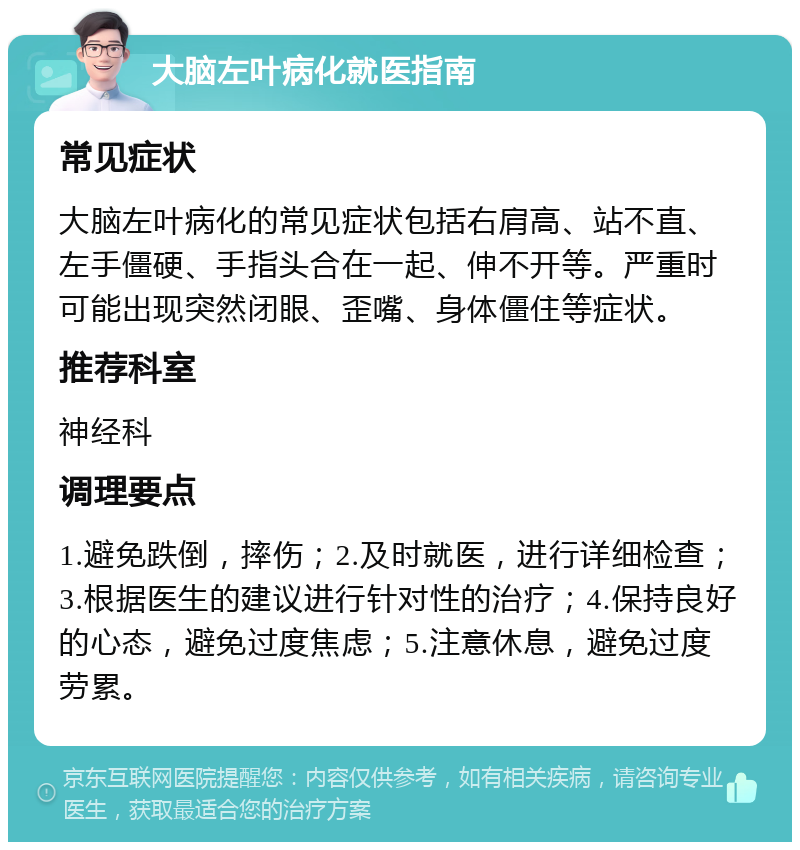 大脑左叶病化就医指南

常见症状

大脑左叶病化的常见症状包括右肩高、站不直、左手僵硬、手指头合在一起、伸不开等。严重时可能出现突然闭眼、歪嘴、身体僵住等症状。

推荐科室

神经科

调理要点

1.避免跌倒，摔伤；2.及时就医，进行详细检查；3.根据医生的建议进行针对性的治疗；4.保持良好的心态，避免过度焦虑；5.注意休息，避免过度劳累。

京东互联网医院提醒您：内容仅供参考，如有相关疾病，请咨询专业医生，获取最适合您的治疗方案